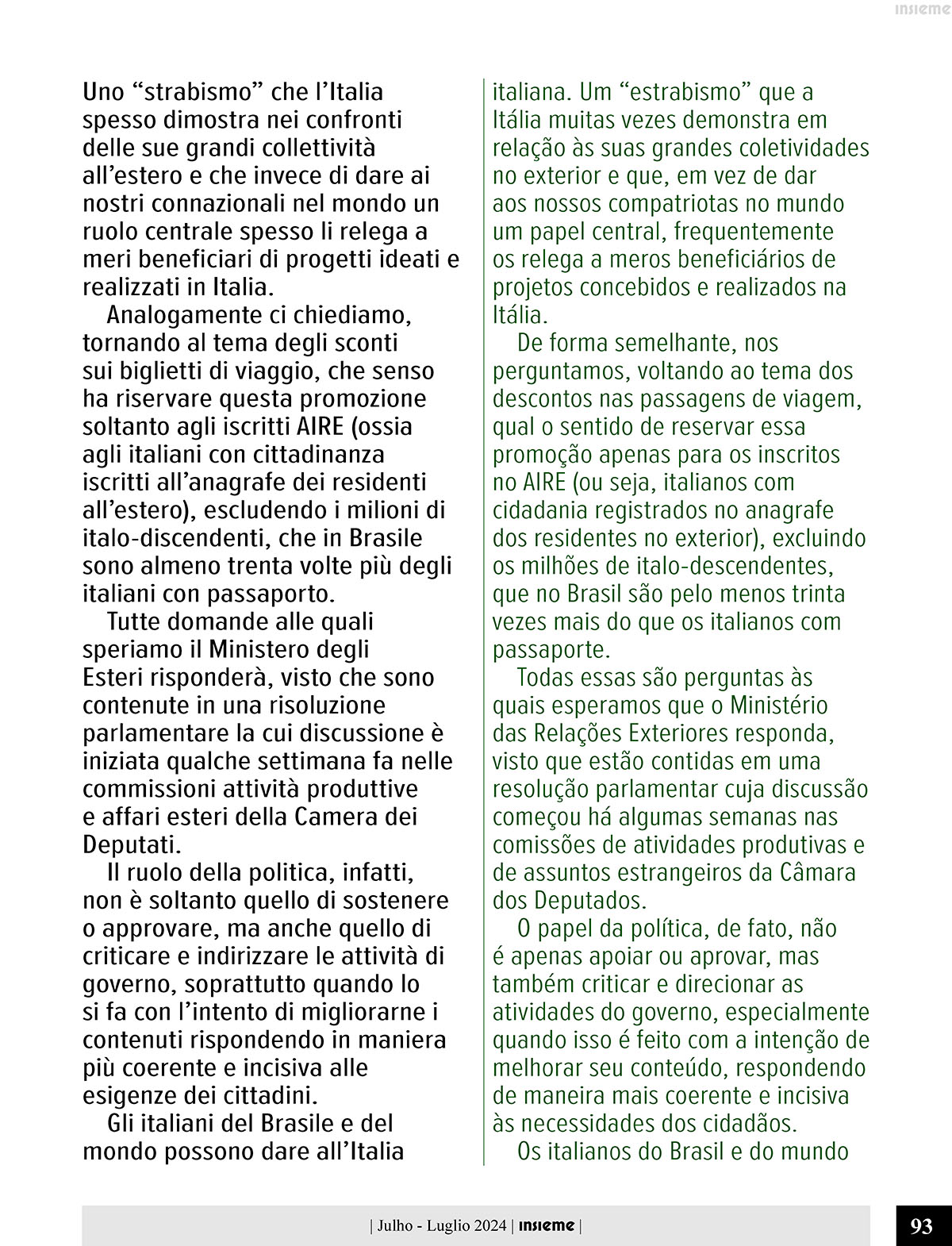 insieme

Uno “strabismo” che l’Italia spesso dimostra nei confronti delle sue grandi collettività all’estero e che invece di dare ai nostri connazionali nel mondo un ruolo centrale spesso li relega a meri beneficiari di progetti ideati e realizzati in Italia.

Analogamente ci chiediamo, tornando al tema degli sconti sui biglietti di viaggio, che senso ha riservare questa promozione soltanto agli iscritti AIRE (ossia agli italiani con cittadinanza iscritti all’anagrafe dei residenti all’estero), escludendo i milioni di italo-discendenti, che in Brasile sono almeno trenta volte più degli italiani con passaporto.

Tutte domande alle quali speriamo il Ministero degli Esteri risponderà, visto che sono contenute in una risoluzione parlamentare la cui discussione è iniziata qualche settimana fa nelle commissioni attività produttive e affari esteri della Camera dei Deputati.

Il ruolo della politica, infatti, non è soltanto quello di sostenere o approvare, ma anche quello di criticare e indirizzare le attività di governo, soprattutto quando lo si fa con l’intento di migliorarne i contenuti rispondendo in maniera più coerente e incisiva alle esigenze dei cittadini.

Gli italiani del Brasile e del mondo possono dare all’Italia

italiana. Um “estrabismo” que a Itália muitas vezes demonstra em relação às suas grandes coletividades no exterior e que, em vez de dar aos nossos compatriotas no mundo um papel central, frequentemente os relega a meros beneficiários de projetos concebidos e realizados na Itália.

De forma semelhante, nos perguntamos, voltando ao tema dos descontos nas passagens de viagem, qual o sentido de reservar essa promoção apenas para os inscritos no AIRE (ou seja, italianos com cidadania registrados no anagrafe dos residentes no exterior), excluindo os milhões de italo-descendentes, que no Brasil são pelo menos trinta vezes mais do que os italianos com passaporte.

Todas essas são perguntas às quais esperamos que o Ministério das Relações Exteriores responda, visto que estão contidas em uma resolução parlamentar cuja discussão começou há algumas semanas nas comissões de atividades produtivas e de assuntos estrangeiros da Câmara dos Deputados.

O papel da política, de fato, não é apenas apoiar ou aprovar, mas também criticar e direcionar as atividades do governo, especialmente quando isso é feito com a intenção de melhorar seu conteúdo, respondendo de maneira mais coerente e incisiva às necessidades dos cidadãos.

Os italianos do Brasil e do mundo

| Julho - Luglio 2024 | insieme |

93